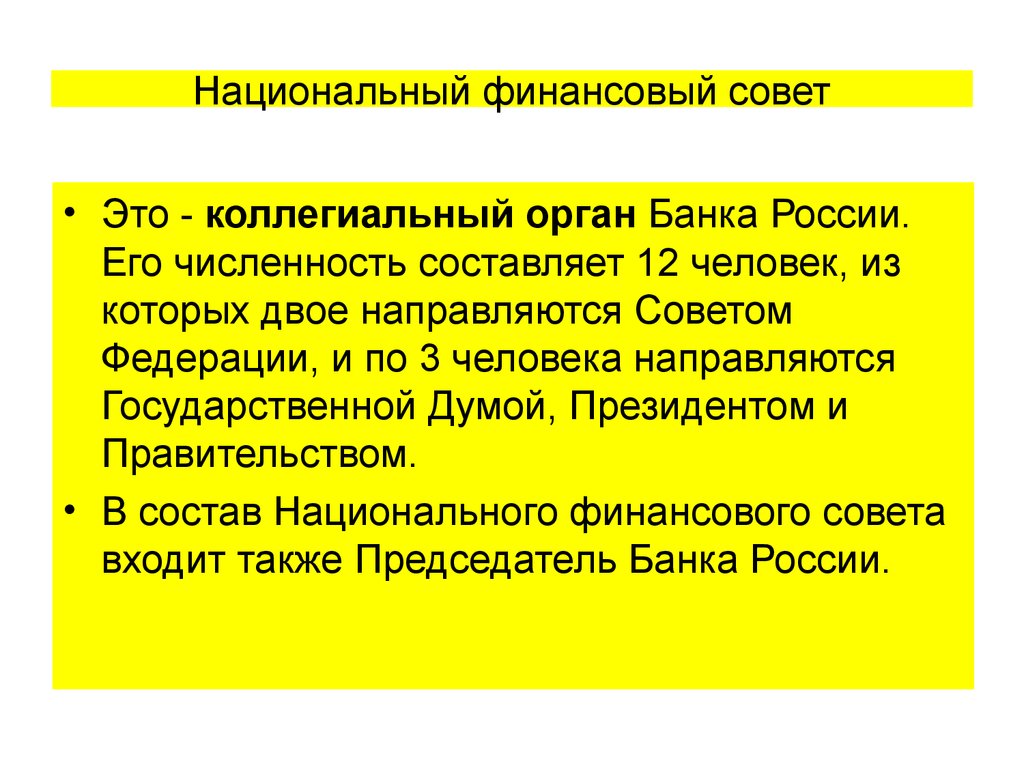 Национальный финансовый совет

• Это - коллегиальный орган Банка России. Его численность составляет 12 человек, из которых двое направляются Советом Федерации, и по 3 человека направляются Государственной Думой, Президентом и Правительством.
• В состав Национального финансового совета входит также Председатель Банка России.